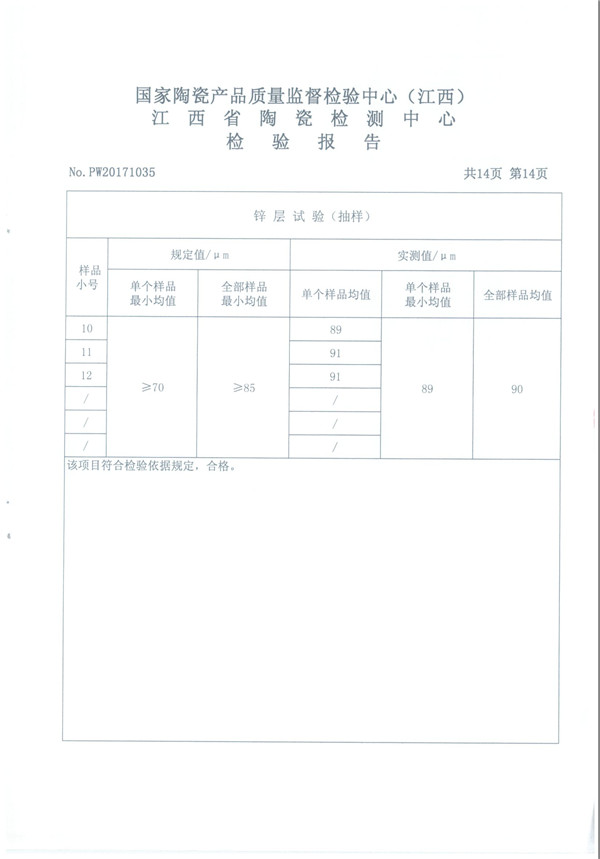 国家陶瓷产品质量监督检验中心（江西）
江 西 省 陶 瓷 检 测 中 心
检 验 报 告

No. PW20171035　　　　共14页 第14页

锌 层 试 验（抽样）

| 样品小号 | 规定值/μm 单个样品最小均值 | 规定值/μm 全部样品最小均值 | 实测值/μm 单个样品均值 | 实测值/μm 单个样品最小均值 | 实测值/μm 全部样品均值 |
|---|---|---|---|---|---|
| 10 | ≥70 | ≥85 | 89 | 89 | 90 |
| 11 | | | 91 | | |
| 12 | | | 91 | | |
| / | | | / | | |
| / | | | / | | |
| / | | | / | | |

该项目符合检验依据规定，合格。